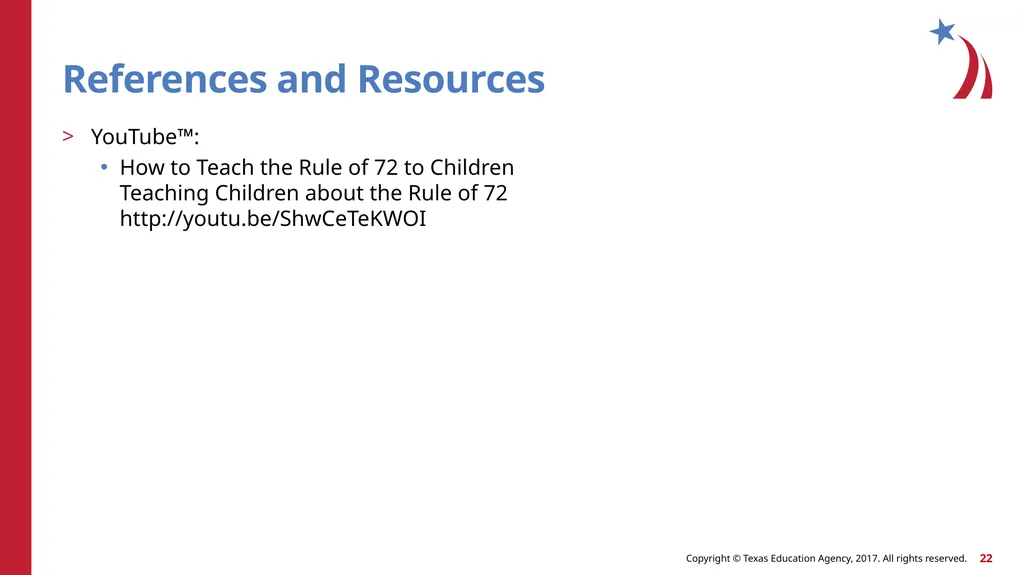 References and Resources

> YouTube™:

• How to Teach the Rule of 72 to Children
Teaching Children about the Rule of 72
http://youtu.be/ShwCeTeKWOI

Copyright © Texas Education Agency, 2017. All rights reserved. 22